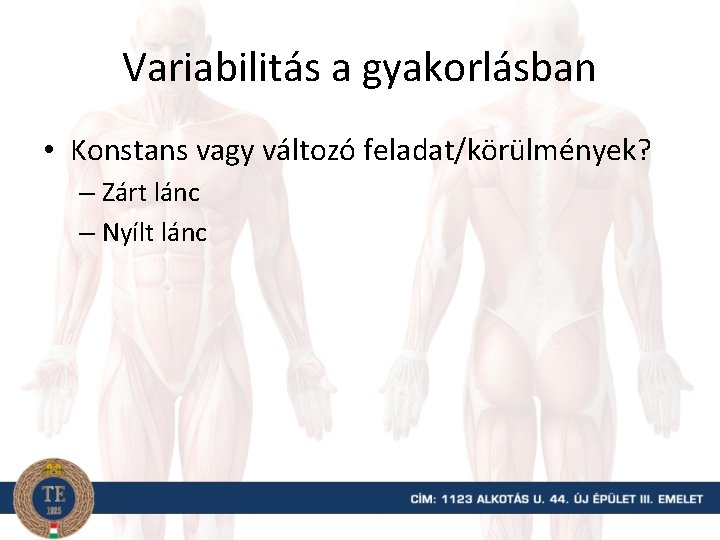 Variabilitás a gyakorlásban

• Konstans vagy változó feladat/körülmények?
– Zárt lánc
– Nyílt lánc

TE
1925

CÍM: 1123 ALKOTÁS U. 44. ÚJ ÉPÜLET III. EMELET